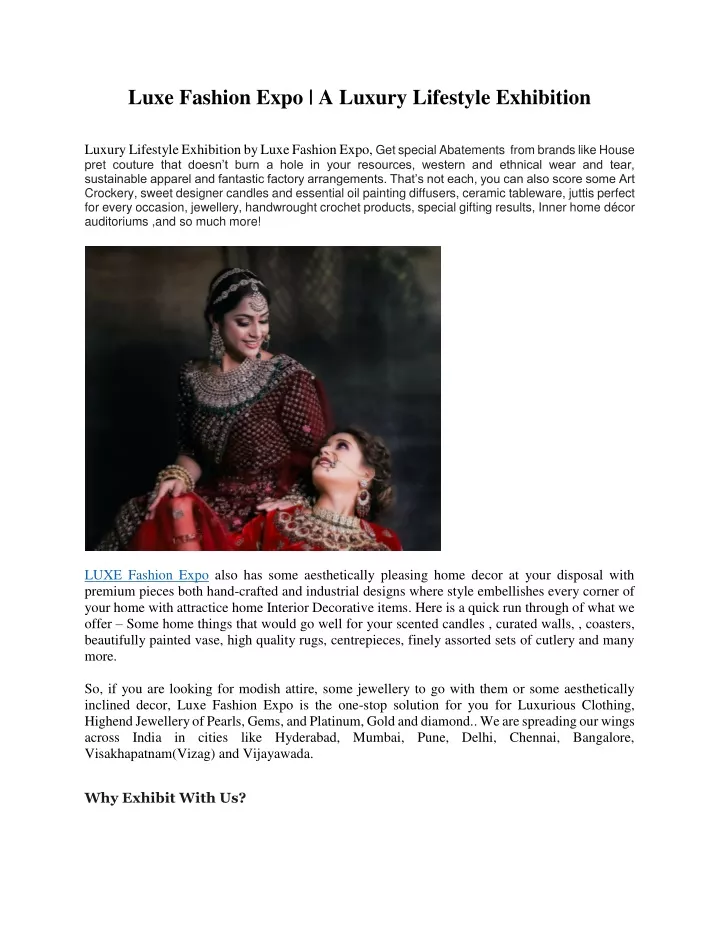 Luxe Fashion Expo | A Luxury Lifestyle Exhibition

Luxury Lifestyle Exhibition by Luxe Fashion Expo, Get special Abatements from brands like House pret couture that doesn't burn a hole in your resources, western and ethnical wear and tear, sustainable apparel and fantastic factory arrangements. That's not each, you can also score some Art Crockery, sweet designer candles and essential oil painting diffusers, ceramic tableware, juttis perfect for every occasion, jewellery, handwrought crochet products, special gifting results, Inner home décor auditoriums ,and so much more!

LUXE Fashion Expo also has some aesthetically pleasing home decor at your disposal with premium pieces both hand-crafted and industrial designs where style embellishes every corner of your home with attractice home Interior Decorative items. Here is a quick run through of what we offer – Some home things that would go well for your scented candles , curated walls, , coasters, beautifully painted vase, high quality rugs, centrepieces, finely assorted sets of cutlery and many more.

So, if you are looking for modish attire, some jewellery to go with them or some aesthetically inclined decor, Luxe Fashion Expo is the one-stop solution for you for Luxurious Clothing, Highend Jewellery of Pearls, Gems, and Platinum, Gold and diamond.. We are spreading our wings across India in cities like Hyderabad, Mumbai, Pune, Delhi, Chennai, Bangalore, Visakhapatnam(Vizag) and Vijayawada.

Why Exhibit With Us?